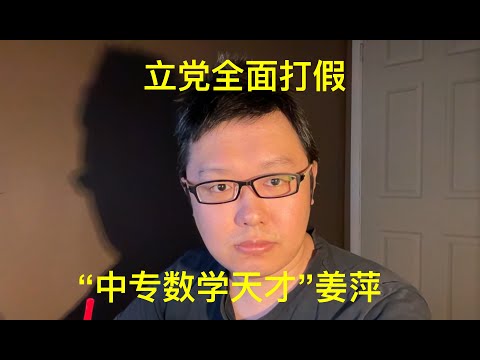 立党全面打假

“中专数学天才”姜萍